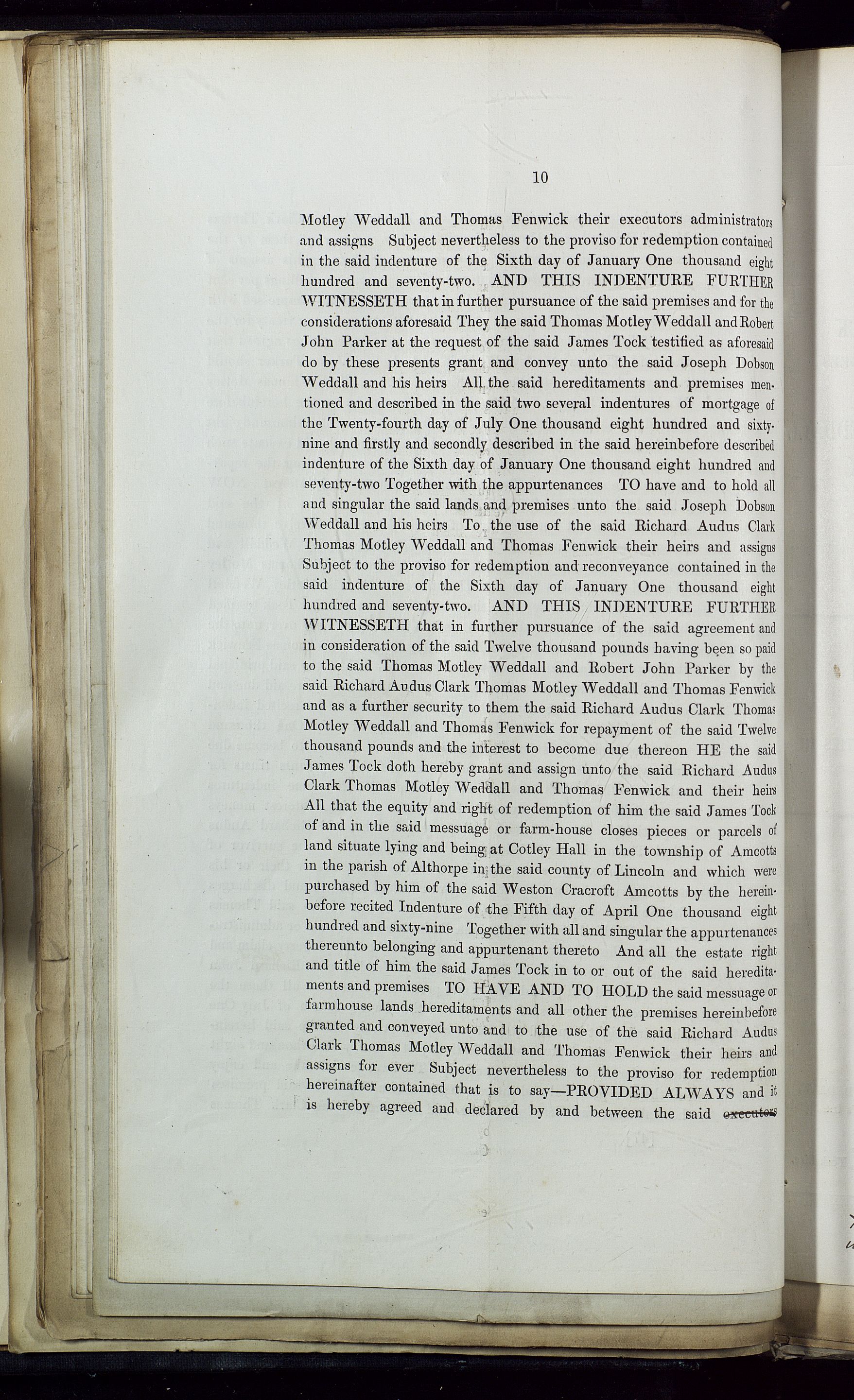 10

Motley Weddall and Thomas Fenwick their executors administrators and assigns Subject nevertheless to the proviso for redemption contained in the said indenture of the Sixth day of January One thousand eight hundred and seventy-two. AND THIS INDENTURE FURTHER WITNESSETH that in further pursuance of the said premises and for the considerations aforesaid They the said Thomas Motley Weddall and Robert John Parker at the request of the said James Tock testified as aforesaid do by these presents grant and convey unto the said Joseph Dobson Weddall and his heirs All the said hereditaments and premises mentioned and described in the said two several indentures of mortgage of the Twenty-fourth day of July One thousand eight hundred and sixty-nine and firstly and secondly described in the said hereinbefore described indenture of the Sixth day of January One thousand eight hundred and seventy-two Together with the appurtenances TO have and to hold all and singular the said lands and premises unto the said Joseph Dobson Weddall and his heirs To the use of the said Richard Audus Clark Thomas Motley Weddall and Thomas Fenwick their heirs and assigns Subject to the proviso for redemption and reconveyance contained in the said indenture of the Sixth day of January One thousand eight hundred and seventy-two. AND THIS INDENTURE FURTHER WITNESSETH that in further pursuance of the said agreement and in consideration of the said Twelve thousand pounds having been so paid to the said Thomas Motley Weddall and Robert John Parker by the said Richard Audus Clark Thomas Motley Weddall and Thomas Fenwick and as a further security to them the said Richard Audus Clark Thomas Motley Weddall and Thomas Fenwick for repayment of the said Twelve thousand pounds and the interest to become due thereon HE the said James Tock doth hereby grant and assign unto the said Richard Audus Clark Thomas Motley Weddall and Thomas Fenwick and their heirs All that the equity and right of redemption of him the said James Tock of and in the said messuage or farm-house closes pieces or parcels of land situate lying and being at Cotley Hall in the township of Amcotts in the parish of Althorpe in the said county of Lincoln and which were purchased by him of the said Weston Cracroft Amcotts by the hereinbefore recited Indenture of the Fifth day of April One thousand eight hundred and sixty-nine Together with all and singular the appurtenances thereunto belonging and appurtenant thereto And all the estate right and title of him the said James Tock in to or out of the said hereditaments and premises TO HAVE AND TO HOLD the said messuage or farmhouse lands hereditaments and all other the premises hereinbefore granted and conveyed unto and to the use of the said Richard Audus Clark Thomas Motley Weddall and Thomas Fenwick their heirs and assigns for ever Subject nevertheless to the proviso for redemption hereinafter contained that is to say—PROVIDED ALWAYS and it is hereby agreed and declared by and between the said executors